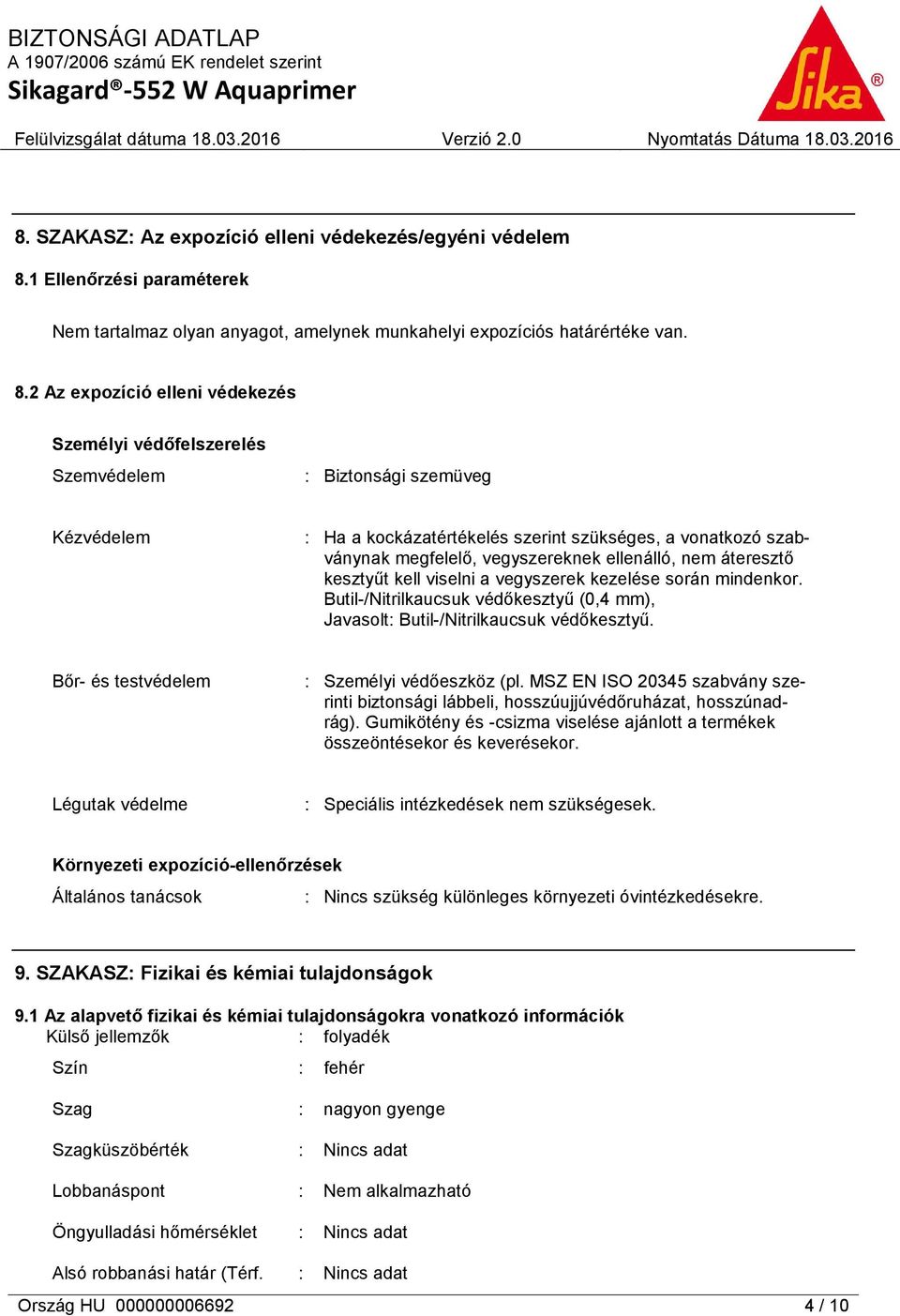 BIZTONSÁGI ADATLAP
A 1907/2006 számú EK rendelet szerint
Sikagard®-552 W Aquaprimer

Sika®

Felülvizsgálat dátuma 18.03.2016 Verzió 2.0 Nyomtatás Dátuma 18.03.2016

8. SZAKASZ: Az expozíció elleni védekezés/egyéni védelem

8.1 Ellenőrzési paraméterek

Nem tartalmaz olyan anyagot, amelynek munkahelyi expozíciós határértéke van.

8.2 Az expozíció elleni védekezés

Személyi védőfelszerelés

Szemvédelem : Biztonsági szemüveg

Kézvédelem : Ha a kockázatértékelés szerint szükséges, a vonatkozó szabványnak megfelelő, vegyszereknek ellenálló, nem áteresztő kesztyűt kell viselni a vegyszerek kezelése során mindenkor. Butil-/Nitrilkaucsuk védőkesztyű (0,4 mm), Javasolt: Butil-/Nitrilkaucsuk védőkesztyű.

Bőr- és testvédelem : Személyi védőeszköz (pl. MSZ EN ISO 20345 szabvány szerinti biztonsági lábbeli, hosszúujjúvédőruházat, hosszúnadrág). Gumikötény és -csizma viselése ajánlott a termékek összeöntésekor és keverésekor.

Légutak védelme : Speciális intézkedések nem szükségesek.

Környezeti expozíció-ellenőrzések

Általános tanácsok : Nincs szükség különleges környezeti óvintézkedésekre.

9. SZAKASZ: Fizikai és kémiai tulajdonságok

9.1 Az alapvető fizikai és kémiai tulajdonságokra vonatkozó információk

Külső jellemzők : folyadék

Szín : fehér

Szag : nagyon gyenge

Szagküszöbérték : Nincs adat

Lobbanáspont : Nem alkalmazható

Öngyulladási hőmérséklet : Nincs adat

Alsó robbanási határ (Térf. : Nincs adat

Ország HU 000000006692 4 / 10